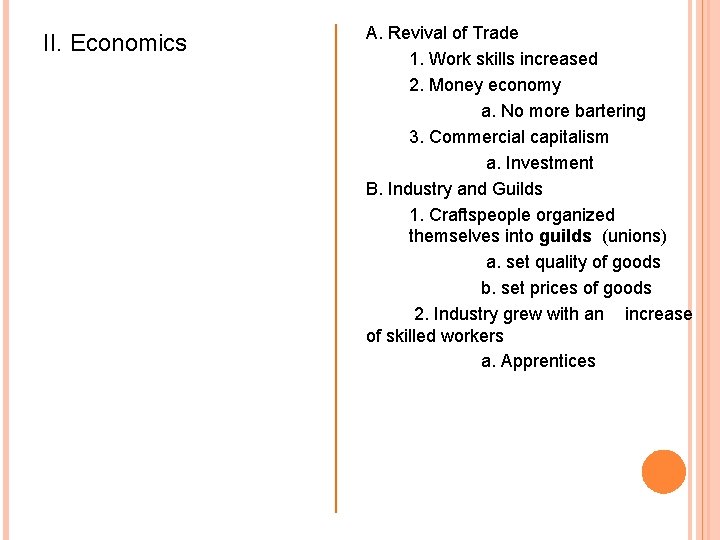 II. Economics

A. Revival of Trade
1. Work skills increased
2. Money economy
a. No more bartering
3. Commercial capitalism
a. Investment
B. Industry and Guilds
1. Craftspeople organized themselves into guilds (unions)
a. set quality of goods
b. set prices of goods
2. Industry grew with an increase of skilled workers
a. Apprentices